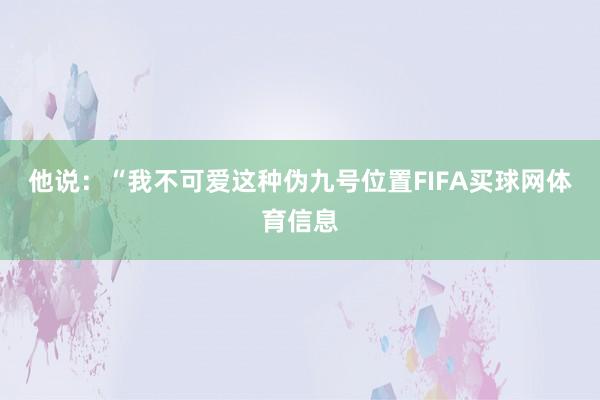 他说：“我不可爱这种伪九号位置FIFA买球网体育信息